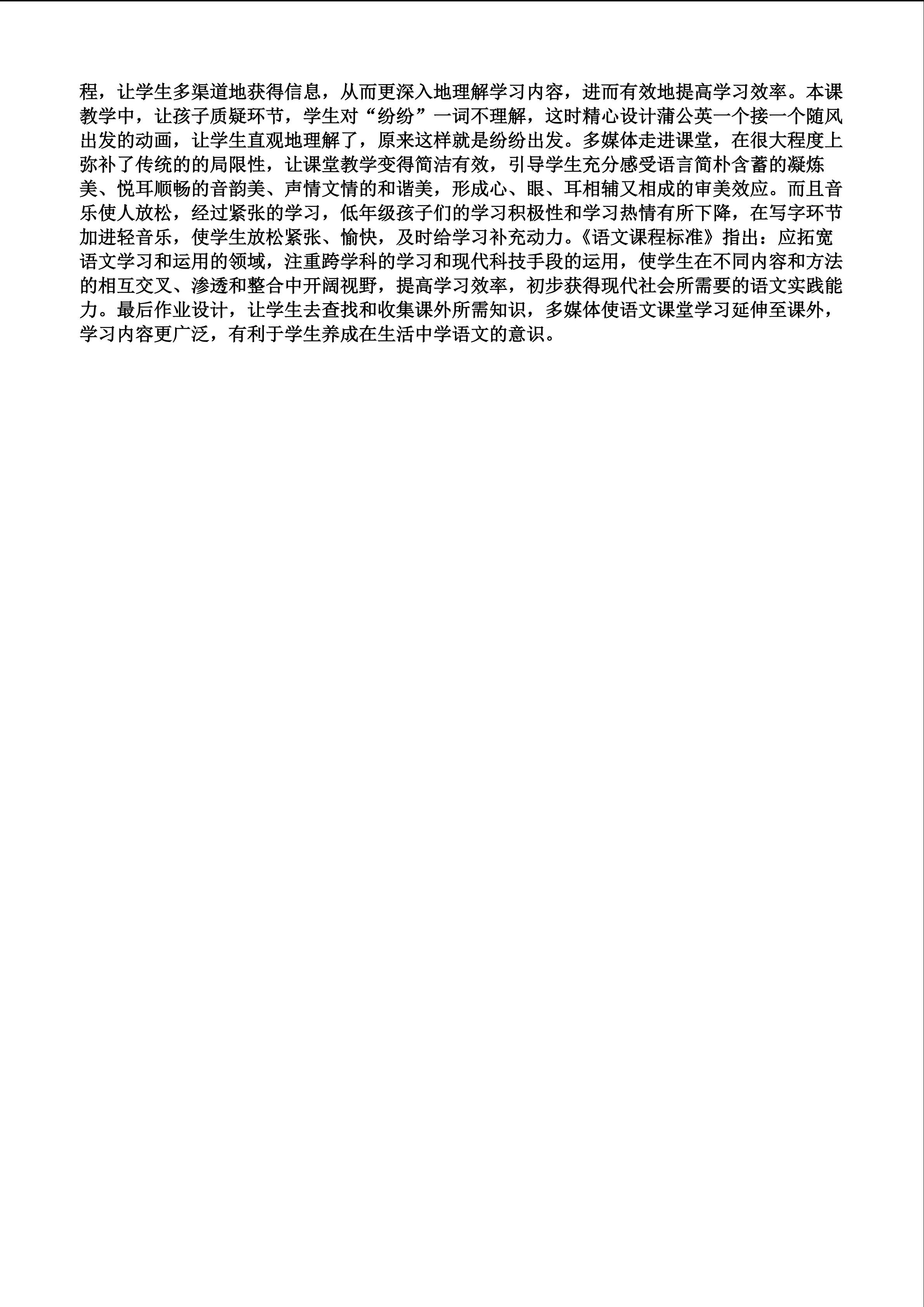 程，让学生多渠道地获得信息，从而更深入地理解学习内容，进而有效地提高学习效率。本课教学中，让孩子质疑环节，学生对“纷纷”一词不理解，这时精心设计蒲公英一个接一个随风出发的动画，让学生直观地理解了，原来这样就是纷纷出发。多媒体走进课堂，在很大程度上弥补了传统的的局限性，让课堂教学变得简洁有效，引导学生充分感受语言简朴含蓄的凝炼美、悦耳顺畅的音韵美、声情文情的和谐美，形成心、眼、耳相辅又相成的审美效应。而且音乐使人放松，经过紧张的学习，低年级孩子们的学习积极性和学习热情有所下降，在写字环节加进轻音乐，使学生放松紧张、愉快，及时给学习补充动力。《语文课程标准》指出：应拓宽语文学习和运用的领域，注重跨学科的学习和现代科技手段的运用，使学生在不同内容和方法的相互交叉、渗透和整合中开阔视野，提高学习效率，初步获得现代社会所需要的语文实践能力。最后作业设计，让学生去查找和收集课外所需知识，多媒体使语文课堂学习延伸至课外，学习内容更广泛，有利于学生养成在生活中学语文的意识。